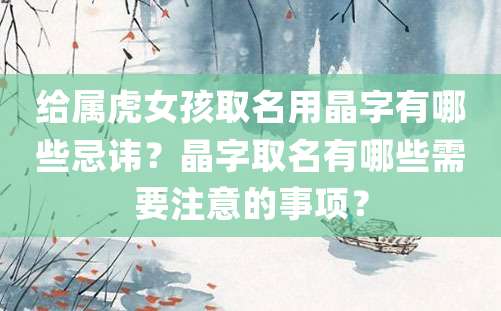 给属虎女孩取名用晶字有哪些忌讳？晶字取名有哪些需要注意的事项？